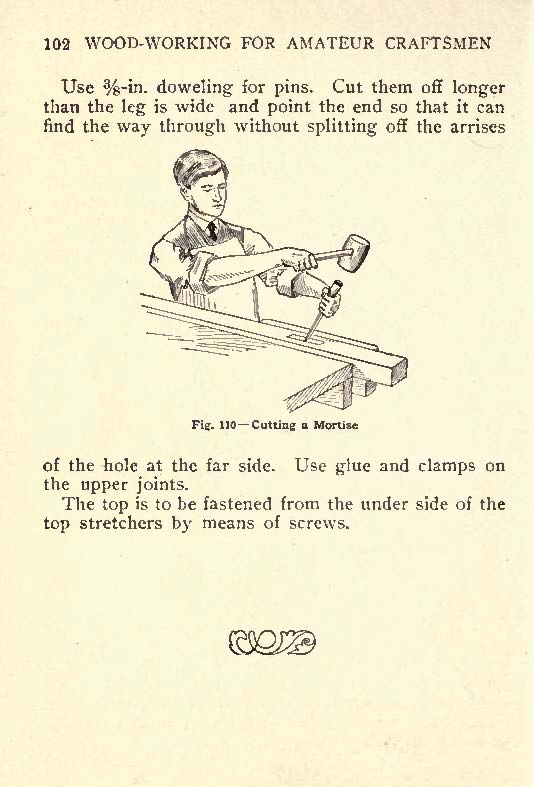 102 WOOD-WORKING FOR AMATEUR CRAFTSMEN

Use $\frac{3}{8}$-in. doweling for pins. Cut them off longer than the leg is wide and point the end so that it can find the way through without splitting off the arrises

Fig. 110—Cutting a Mortise

of the hole at the far side. Use glue and clamps on the upper joints.

The top is to be fastened from the under side of the top stretchers by means of screws.